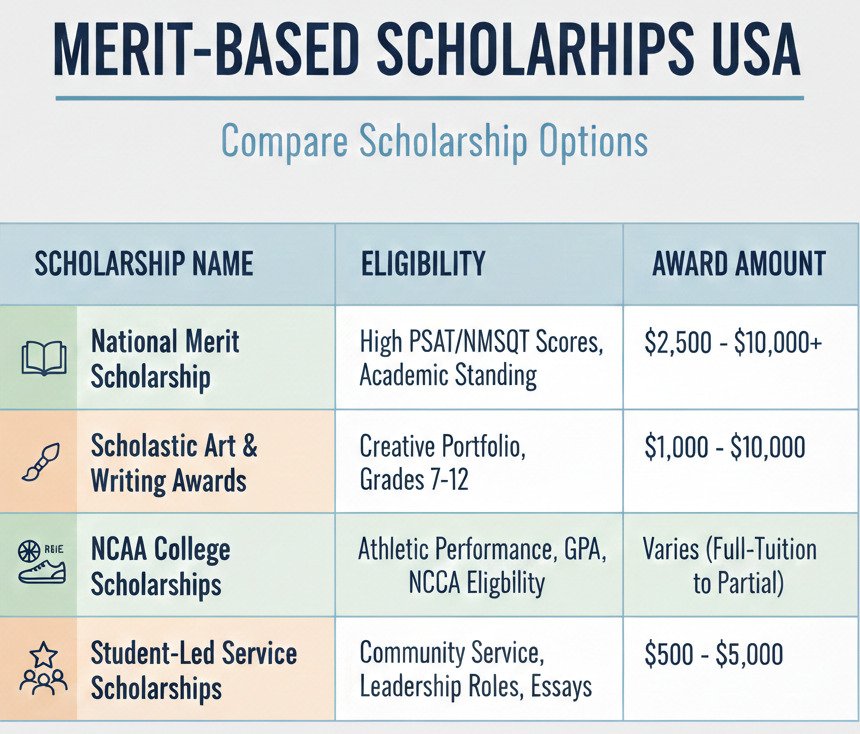 MERIT-BASED SCHOLARHIPS USA

Compare Scholarship Options

| SCHOLARSHIP NAME | ELIGIBILITY | AWARD AMOUNT |
|---|---|---|
| National Merit Scholarship | High PSAT/NMSQT Scores, Academic Standing | \$2,500 - \$10,000+ |
| Scholastic Art & Writing Awards | Creative Portfolio, Grades 7-12 | \$1,000 - \$10,000 |
| RBIE NCAA College Scholarships | Athletic Performance, GPA, NCCA Eligbility | Varies (Full-Tuition to Partial) |
| Student-Led Service Scholarships | Community Service, Leadership Roles, Essays | \$500 - \$5,000 |